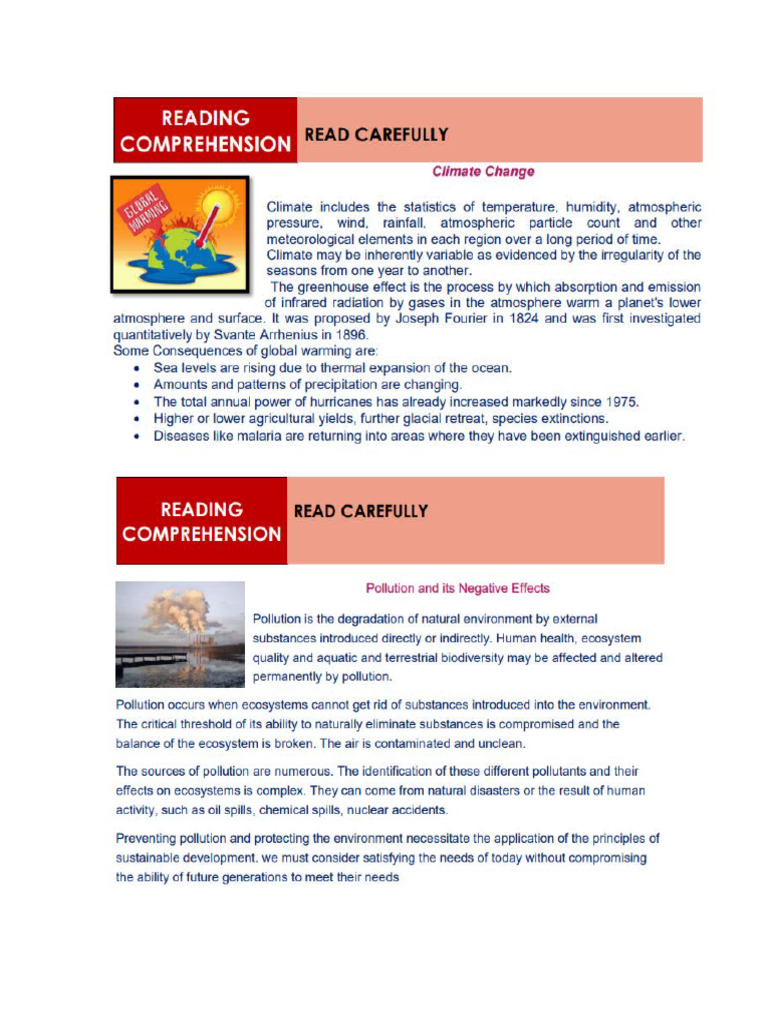 READING COMPREHENSION

READ CAREFULLY

Climate Change

GLOBAL WARMING

Climate includes the statistics of temperature, humidity, atmospheric pressure, wind, rainfall, atmospheric particle count and other meteorological elements in each region over a long period of time. Climate may be inherently variable as evidenced by the irregularity of the seasons from one year to another.

The greenhouse effect is the process by which absorption and emission of infrared radiation by gases in the atmosphere warm a planet's lower atmosphere and surface. It was proposed by Joseph Fourier in 1824 and was first investigated quantitatively by Svante Arrhenius in 1896.

Some Consequences of global warming are:

- Sea levels are rising due to thermal expansion of the ocean.
- Amounts and patterns of precipitation are changing.
- The total annual power of hurricanes has already increased markedly since 1975.
- Higher or lower agricultural yields, further glacial retreat, species extinctions.
- Diseases like malaria are returning into areas where they have been extinguished earlier.

READING COMPREHENSION

READ CAREFULLY

Pollution and its Negative Effects

Pollution is the degradation of natural environment by external substances introduced directly or indirectly. Human health, ecosystem quality and aquatic and terrestrial biodiversity may be affected and altered permanently by pollution.

Pollution occurs when ecosystems cannot get rid of substances introduced into the environment. The critical threshold of its ability to naturally eliminate substances is compromised and the balance of the ecosystem is broken. The air is contaminated and unclean.

The sources of pollution are numerous. The identification of these different pollutants and their effects on ecosystems is complex. They can come from natural disasters or the result of human activity, such as oil spills, chemical spills, nuclear accidents.

Preventing pollution and protecting the environment necessitate the application of the principles of sustainable development. we must consider satisfying the needs of today without compromising the ability of future generations to meet their needs